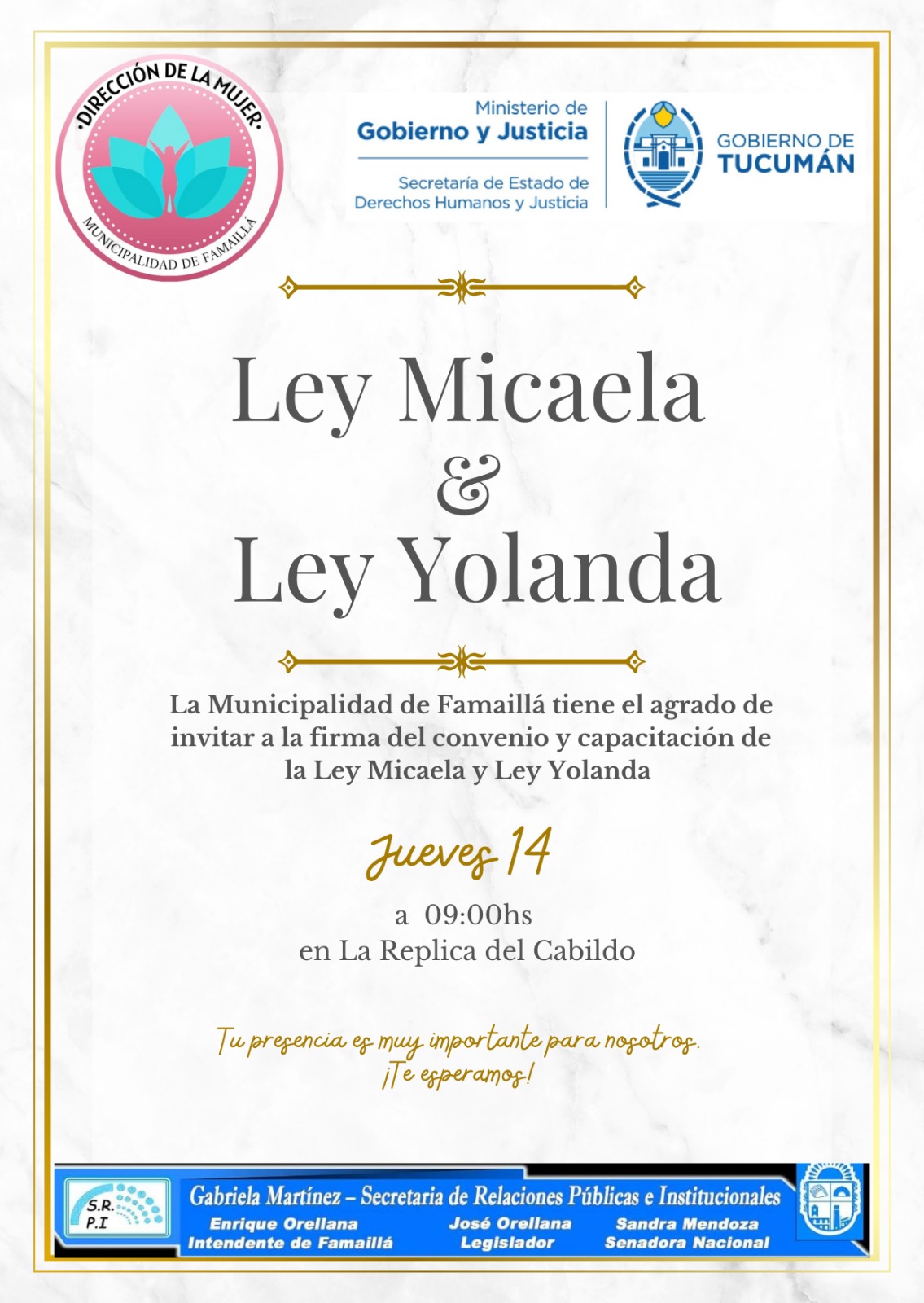 ·DIRECCIÓN DE LA MUJER·
MUNICIPALIDAD DE FAMAILLÁ

Ministerio de
Gobierno y Justicia
Secretaría de Estado de
Derechos Humanos y Justicia

GOBIERNO DE
TUCUMÁN

Ley Micaela
&
Ley Yolanda

La Municipalidad de Famaillá tiene el agrado de invitar a la firma del convenio y capacitación de la Ley Micaela y Ley Yolanda

Jueves 14

a 09:00hs
en La Replica del Cabildo

Tu presencia es muy importante para nosotros.
¡Te esperamos!

S.R.
P.I

Gabriela Martínez – Secretaria de Relaciones Públicas e Institucionales
Enrique Orellana
Intendente de Famaillá
José Orellana
Legislador
Sandra Mendoza
Senadora Nacional